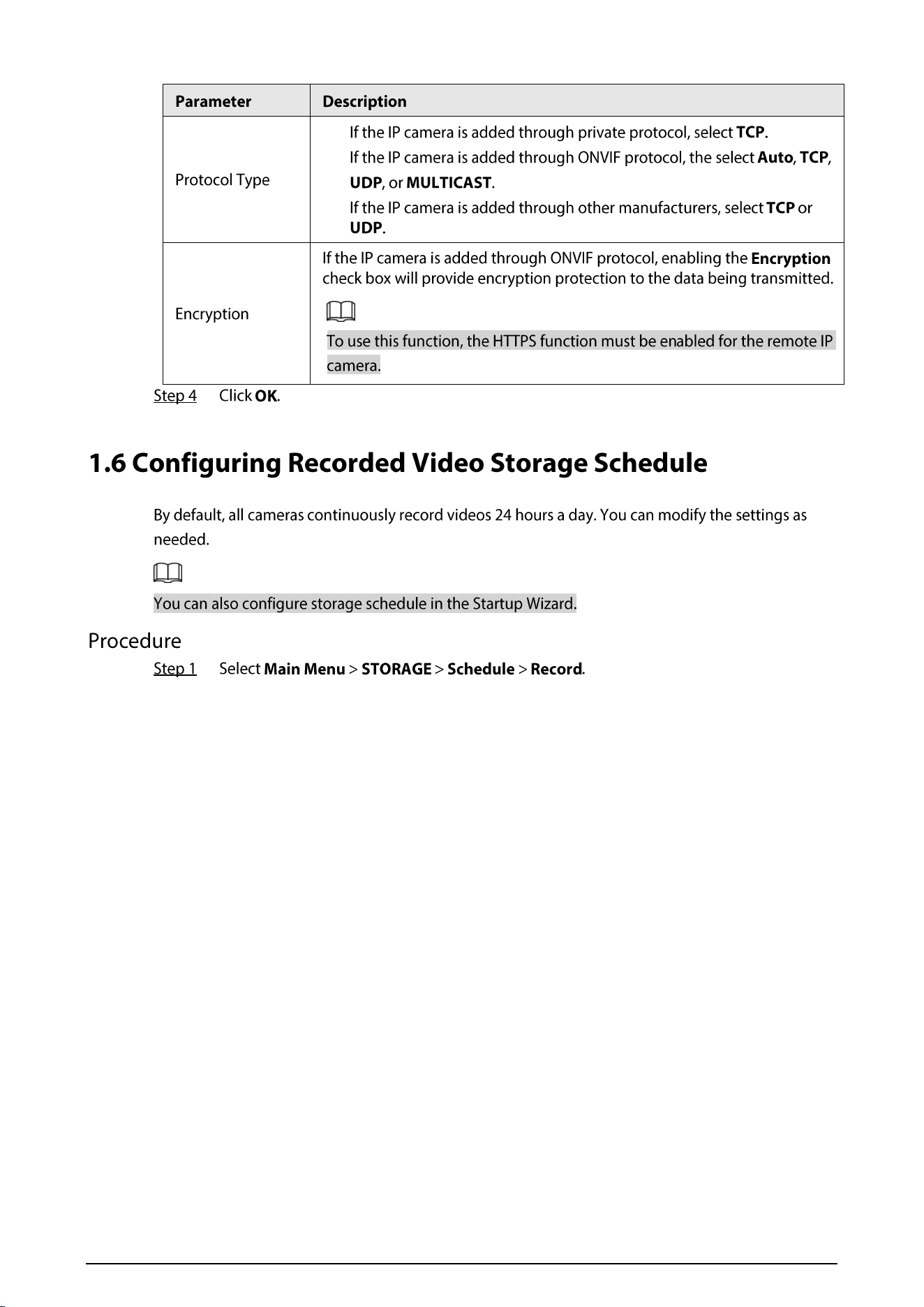 | Parameter | Description |
|---|---|
| Protocol Type | If the IP camera is added through private protocol, select TCP. If the IP camera is added through ONVIF protocol, the select Auto, TCP, UDP, or MULTICAST. If the IP camera is added through other manufacturers, select TCP or UDP. |
| Encryption | If the IP camera is added through ONVIF protocol, enabling the Encryption check box will provide encryption protection to the data being transmitted. To use this function, the HTTPS function must be enabled for the remote IP camera. |

Step 4 Click OK.

1.6 Configuring Recorded Video Storage Schedule

By default, all cameras continuously record videos 24 hours a day. You can modify the settings as needed.

You can also configure storage schedule in the Startup Wizard.

Procedure

Step 1 Select Main Menu > STORAGE > Schedule > Record.